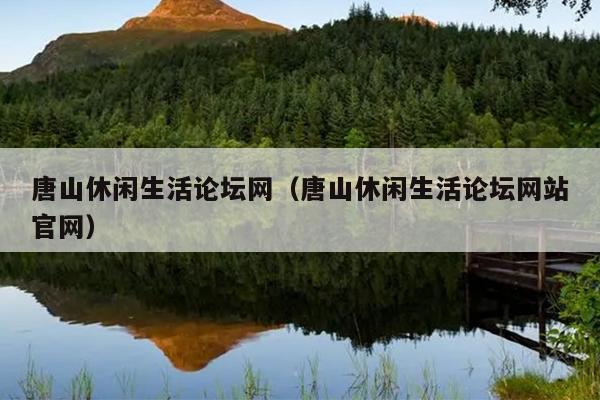 唐山休闲生活论坛网（唐山休闲生活论坛网站官网）